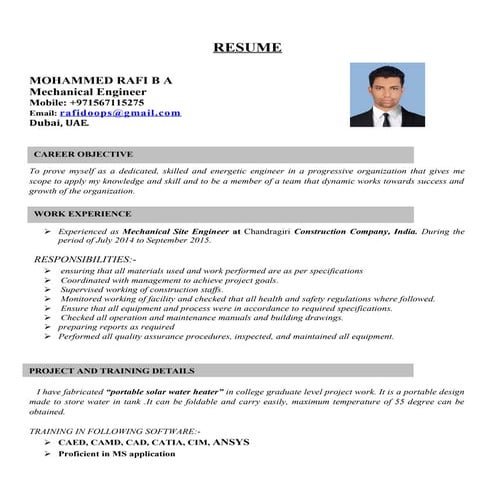 RESUME

MOHAMMED RAFI B A
Mechanical Engineer
Mobile: +97156711527​5
Email: rafidoops@gmail.com
Dubai, UAE.

CAREER OBJECTIVE

To prove myself as a dedicated, skilled and energetic engineer in a progressive organization that gives me scope to apply my knowledge and skill and to be a member of a team that dynamic works towards success and growth of the organization.

WORK EXPERIENCE

➢ Experienced as Mechanical Site Engineer at Chandragiri Construction Company, India. During the period of July 2014 to September 2015.

RESPONSIBILITIES:-

➢ ensuring that all materials used and work performed are as per specifications
➢ Coordinated with management to achieve project goals.
➢ Supervised working of construction staffs.
➢ Monitored working of facility and checked that all health and safety regulations where followed.
➢ Ensure that all equipment and process were in accordance to required specifications.
➢ Checked all operation and maintenance manuals and building drawings.
➢ preparing reports as required
➢ Performed all quality assurance procedures, inspected, and maintained all equipment.

PROJECT AND TRAINING DETAILS

I have fabricated "portable solar water heater" in college graduate level project work. It is a portable design made to store water in tank .It can be foldable and carry easily, maximum temperature of 55 degree can be obtained.

TRAINING IN FOLLOWING SOFTWARE:-

➢ CAED, CAMD, CAD, CATIA, CIM, ANSYS
➢ Proficient in MS application